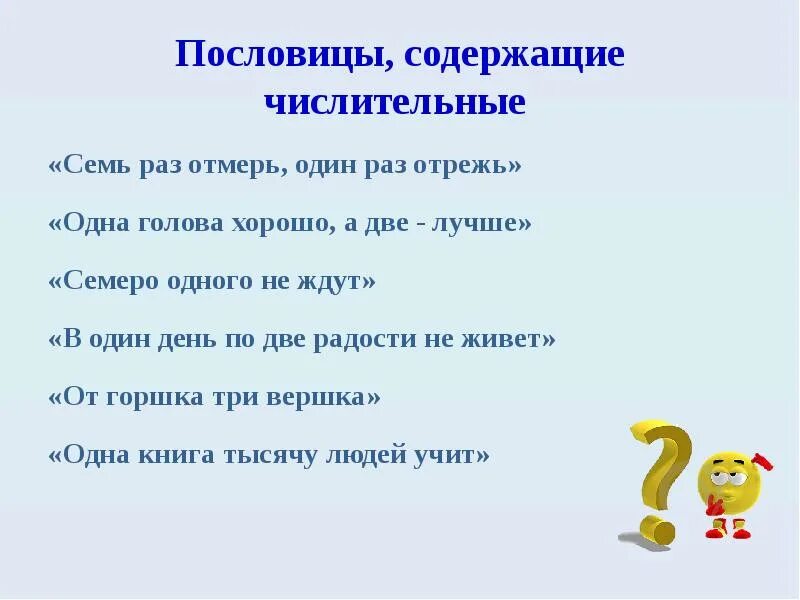 Пословицы, содержащие числительные

«Семь раз отмерь, один раз отрежь»

«Одна голова хорошо, а две - лучше»

«Семеро одного не ждут»

«В один день по две радости не живет»

«От горшка три вершка»

«Одна книга тысячу людей учит»